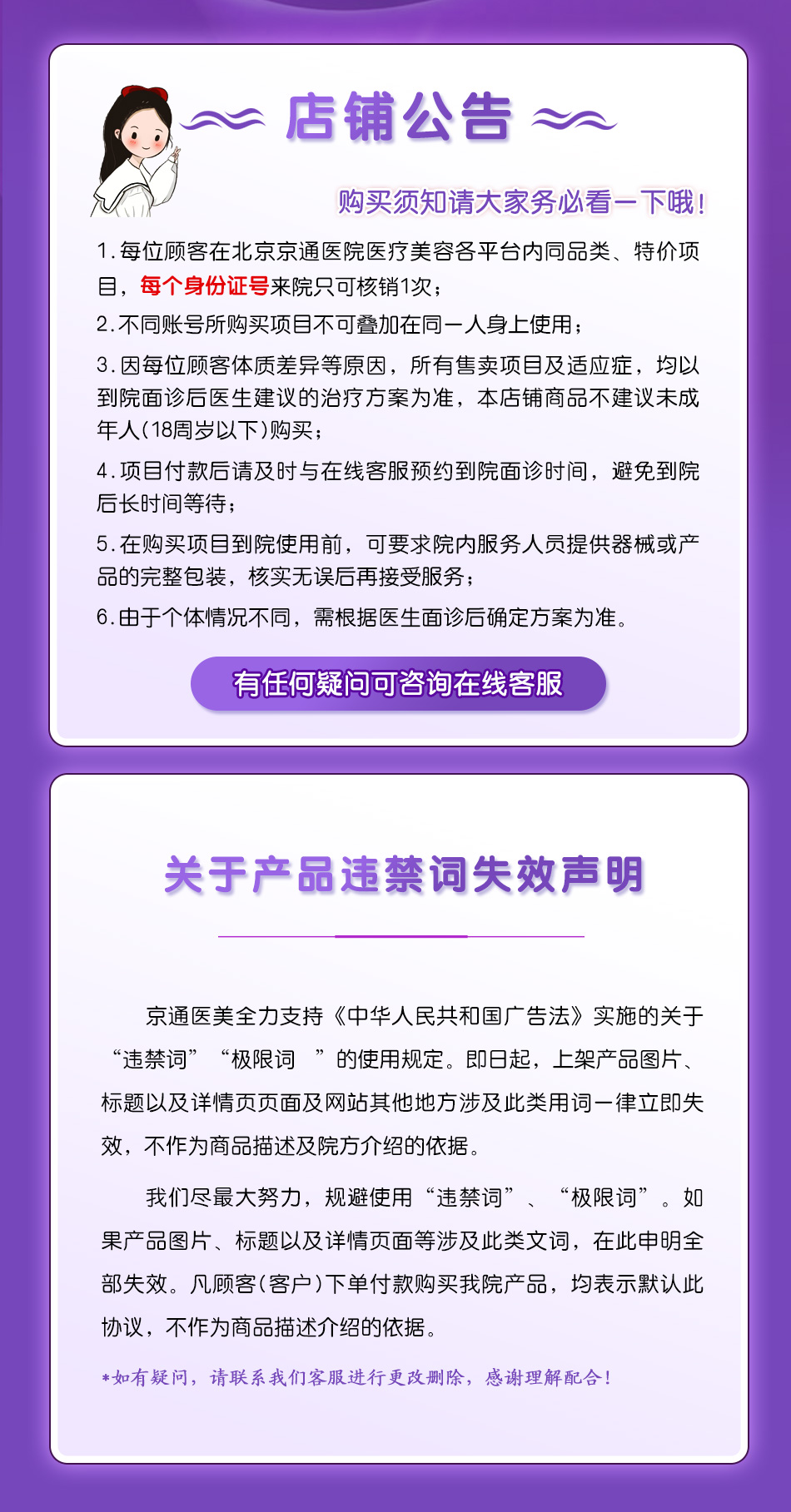 店铺公告

购买须知请大家务必看一下哦!

1.每位顾客在北京京通医院医疗美容各平台内同品类、特价项目，每个身份证号来院只可核销1次；

2.不同账号所购买项目不可叠加在同一人身上使用；

3.因每位顾客体质差异等原因，所有售卖项目及适应症，均以到院面诊后医生建议的治疗方案为准，本店铺商品不建议未成年人(18周岁以下)购买；

4.项目付款后请及时与在线客服预约到院面诊时间，避免到院后长时间等待；

5.在购买项目到院使用前，可要求院内服务人员提供器械或产品的完整包装，核实无误后再接受服务；

6.由于个体情况不同，需根据医生面诊后确定方案为准。

有任何疑问可咨询在线客服

关于产品违禁词失效声明

京通医美全力支持《中华人民共和国广告法》实施的关于“违禁词”“极限词”的使用规定。即日起，上架产品图片、标题以及详情页页面及网站其他地方涉及此类用词一律立即失效，不作为商品描述及院方介绍的依据。

我们尽最大努力，规避使用“违禁词”、“极限词”。如果产品图片、标题以及详情页面等涉及此类文词，在此申明全部失效。凡顾客(客户)下单付款购买我院产品，均表示默认此协议，不作为商品描述介绍的依据。

*如有疑问，请联系我们客服进行更改删除，感谢理解配合!